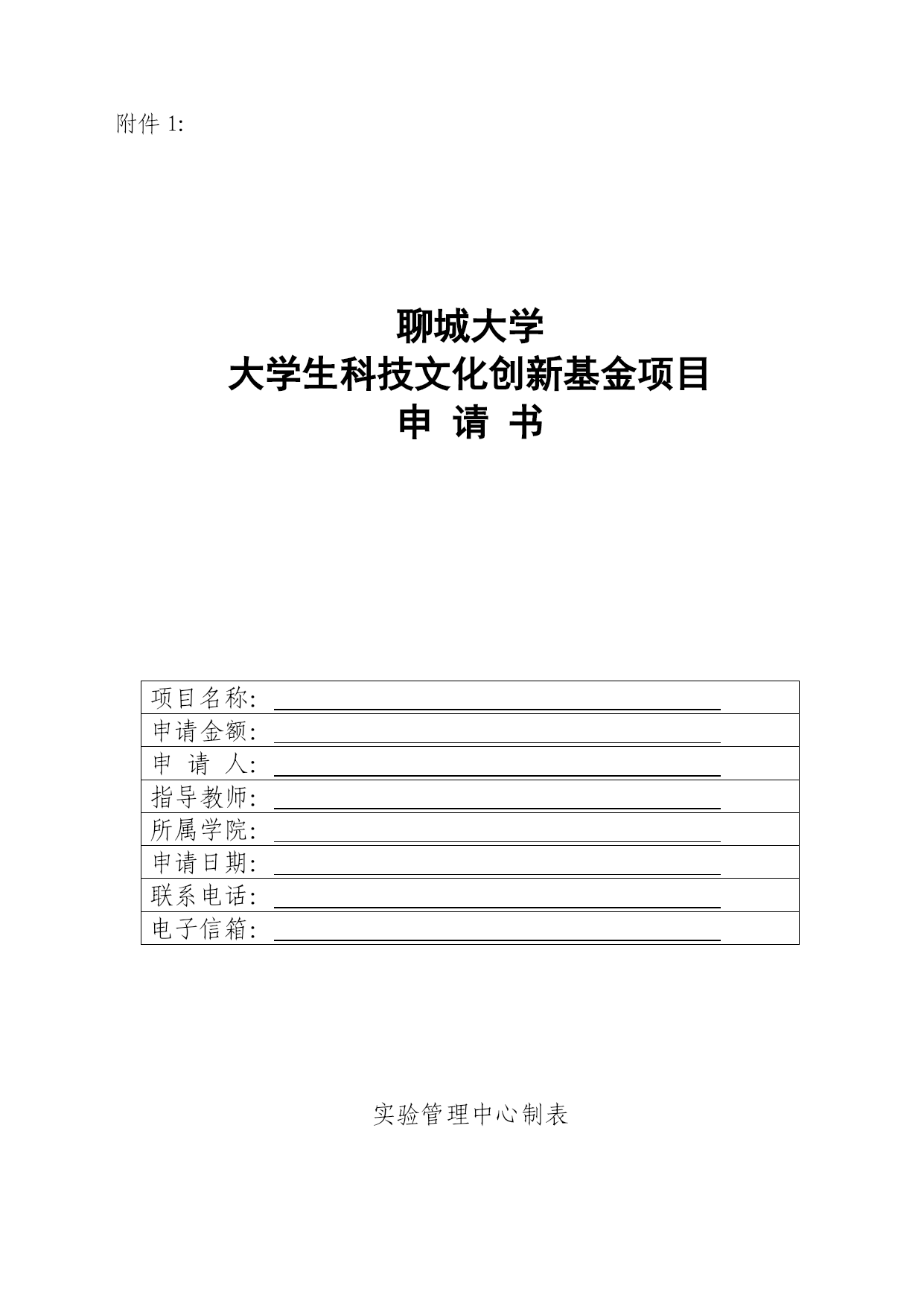 附件 1:

聊城大学
大学生科技文化创新基金项目
申 请 书

| 项目名称: |
|---|
| 申请金额: |
| 申 请 人: |
| 指导教师: |
| 所属学院: |
| 申请日期: |
| 联系电话: |
| 电子信箱: |

实验管理中心制表